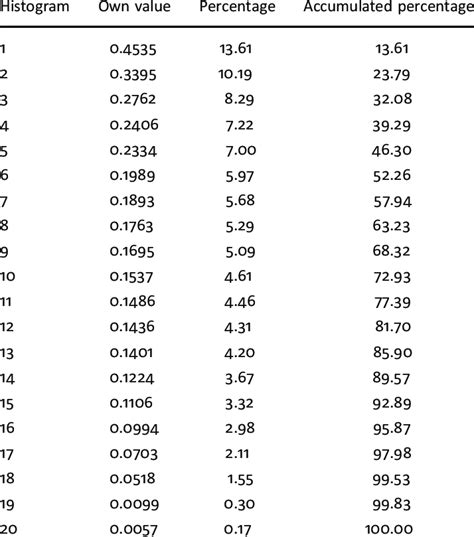 | Histogram | Own value | Percentage | Accumulated percentage |
|---|---|---|---|
| 1 | 0.4535 | 13.61 | 13.61 |
| 2 | 0.3395 | 10.19 | 23.79 |
| 3 | 0.2762 | 8.29 | 32.08 |
| 4 | 0.2406 | 7.22 | 39.29 |
| 5 | 0.2334 | 7.00 | 46.30 |
| 6 | 0.1989 | 5.97 | 52.26 |
| 7 | 0.1893 | 5.68 | 57.94 |
| 8 | 0.1763 | 5.29 | 63.23 |
| 9 | 0.1695 | 5.09 | 68.32 |
| 10 | 0.1537 | 4.61 | 72.93 |
| 11 | 0.1486 | 4.46 | 77.39 |
| 12 | 0.1436 | 4.31 | 81.70 |
| 13 | 0.1401 | 4.20 | 85.90 |
| 14 | 0.1224 | 3.67 | 89.57 |
| 15 | 0.1106 | 3.32 | 92.89 |
| 16 | 0.0994 | 2.98 | 95.87 |
| 17 | 0.0703 | 2.11 | 97.98 |
| 18 | 0.0518 | 1.55 | 99.53 |
| 19 | 0.0099 | 0.30 | 99.83 |
| 20 | 0.0057 | 0.17 | 100.00 |